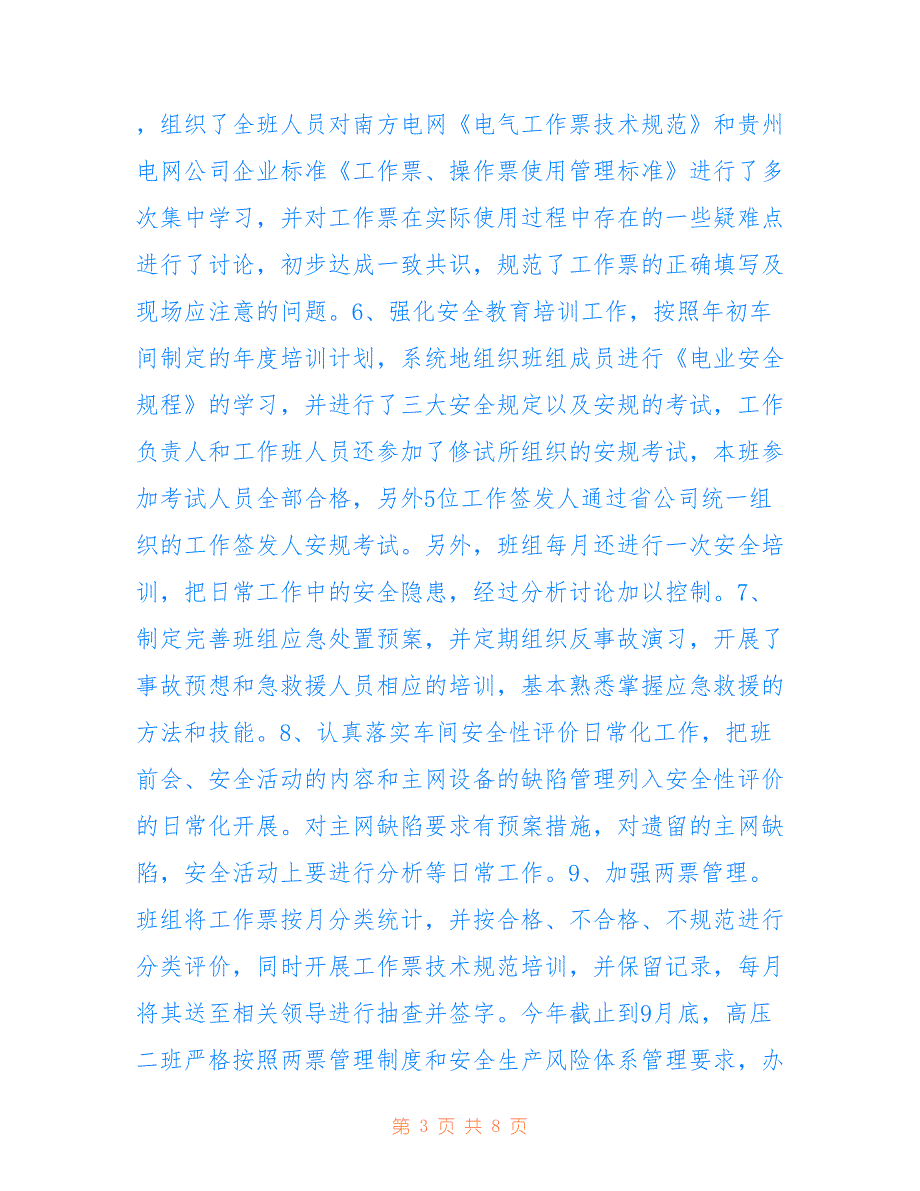 ，组织了全班人员对南方电网《电气工作票技术规范》和贵州电网公司企业标准《工作票、操作票使用管理标准》进行了多次集中学习，并对工作票在实际使用过程中存在的一些疑难点进行了讨论，初步达成一致共识，规范了工作票的正确填写及现场应注意的问题。6、强化安全教育培训工作，按照年初车间制定的年度培训计划，系统地组织班组成员进行《电业安全规程》的学习，并进行了三大安全规定以及安规的考试，工作负责人和工作班人员还参加了修试所组织的安规考试，本班参加考试人员全部合格，另外5位工作签发人通过省公司统一组织的工作签发人安规考试。另外，班组每月还进行一次安全培训，把日常工作中的安全隐患，经过分析讨论加以控制。7、制定完善班组应急处置预案，并定期组织反事故演习，开展了事故预想和急救援人员相应的培训，基本熟悉掌握应急救援的方法和技能。8、认真落实车间安全性评价日常化工作，把班前会、安全活动的内容和主网设备的缺陷管理列入安全性评价的日常化开展。对主网缺陷要求有预案措施，对遗留的主网缺陷，安全活动上要进行分析等日常工作。9、加强两票管理。班组将工作票按月分类统计，并按合格、不合格、不规范进行分类评价，同时开展工作票技术规范培训，并保留记录，每月将其送至相关领导进行抽查并签字。今年截止到9月底，高压二班严格按照两票管理制度和安全生产风险体系管理要求，办

第 3 页 共 8 页